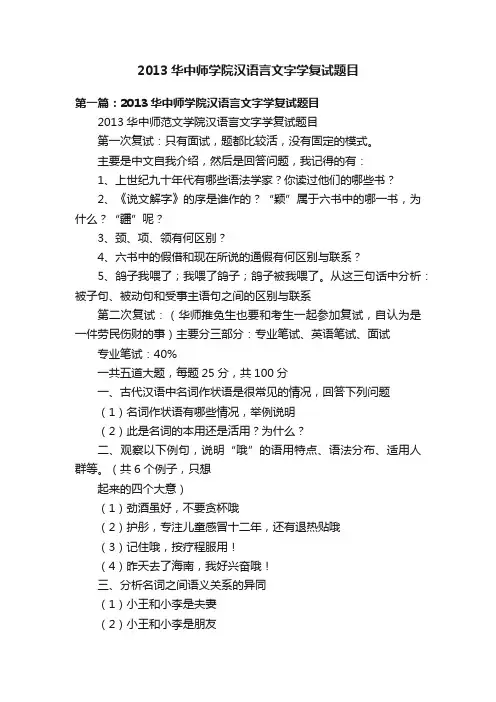 2013 华中师学院汉语言文字学复试题目

第一篇：2013 华中师学院汉语言文字学复试题目

2013 华中师范文学院汉语言文字学复试题目

第一次复试：只有面试，题都比较活，没有固定的模式。

主要是中文自我介绍，然后是回答问题，我记得的有：

1、上世纪九十年代有哪些语法学家？你读过他们的哪些书？

2、《说文解字》的序是谁作的？“颖”属于六书中的哪一书，为什么？“疆”呢？

3、颈、项、领有何区别？

4、六书中的假借和现在所说的通假有何区别与联系？

5、鸽子我喂了；我喂了鸽子；鸽子被我喂了。从这三句话中分析：被子句、被动句和受事主语句之间的区别与联系

第二次复试：（华师推免生也要和考生一起参加复试，自认为是一件劳民伤财的事）主要分三部分：专业笔试、英语笔试、面试

专业笔试：40%

一共五道大题，每题 25 分，共 100 分

一、古代汉语中名词作状语是很常见的情况，回答下列问题

（1）名词作状语有哪些情况，举例说明

（2）此是名词的本用还是活用？为什么？

二、观察以下例句，说明“哦”的语用特点、语法分布、适用人群等。（共 6 个例子，只想

起来的四个大意）

（1）劲酒虽好，不要贪杯哦

（2）护彤，专注儿童感冒十二年，还有退热贴哦

（3）记住哦，按疗程服用！

（4）昨天去了海南，我好兴奋哦！

三、分析名词之间语义关系的异同

（1）小王和小李是夫妻

（2）小王和小李是朋友